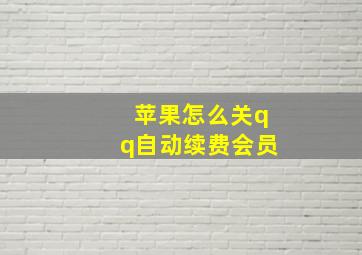 苹果怎么关qq自动续费会员